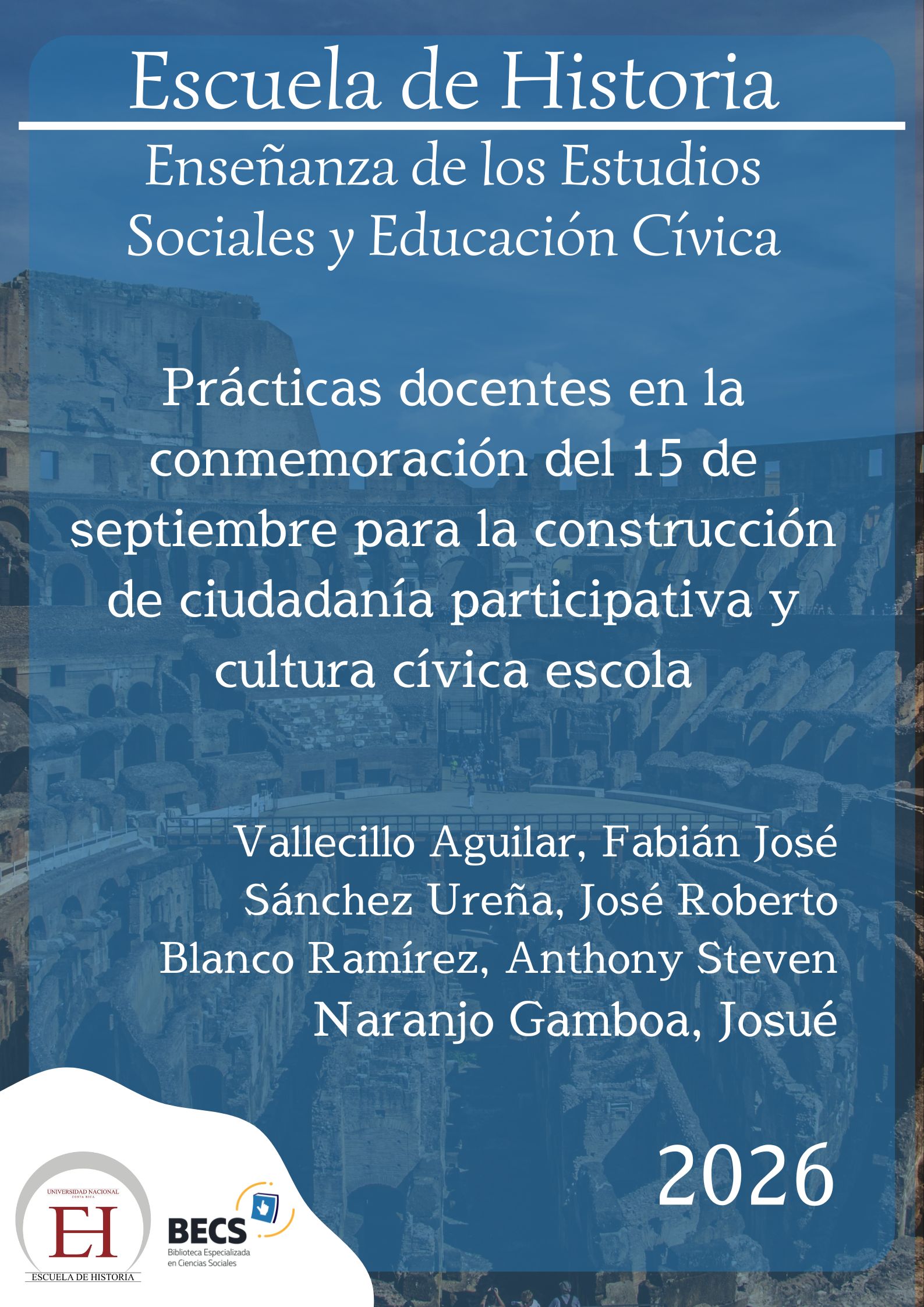 Escuela de Historia

Enseñanza de los Estudios Sociales y Educación Cívica

Prácticas docentes en la conmemoración del 15 de septiembre para la construcción de ciudadanía participativa y cultura cívica escola

Vallecillo Aguilar, Fabián José
Sánchez Ureña, José Roberto
Blanco Ramírez, Anthony Steven
Naranjo Gamboa, Josué

2026

UNIVERSIDAD NACIONAL
COSTA RICA
EH
ESCUELA DE HISTORIA

BECS
Biblioteca Especializada en Ciencias Sociales